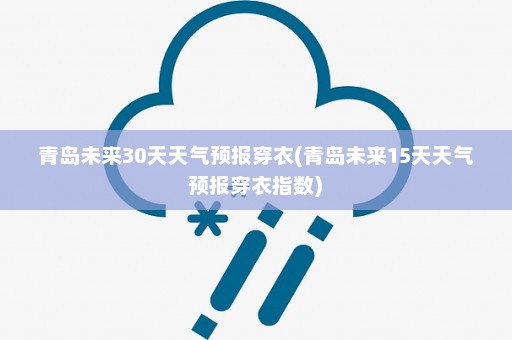 青岛未来30天天气预报穿衣(青岛未来15天天气预报穿衣指数)